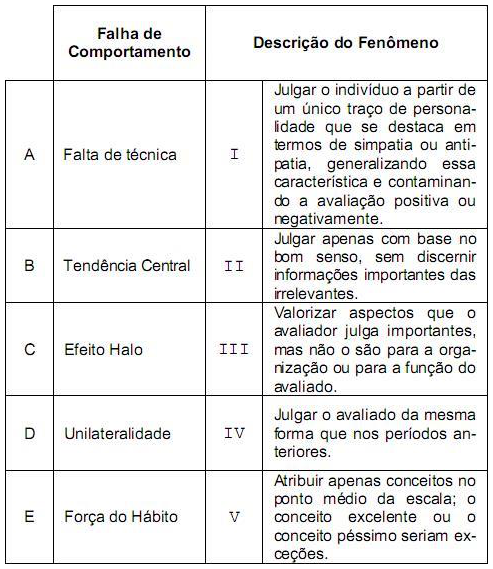 | | Falha de Comportamento | Descrição do Fenômeno | |
|---|---|---|---|
| A | Falta de técnica | I | Julgar o indivíduo a partir de um único traço de personalidade que se destaca em termos de simpatia ou antipatia, generalizando essa característica e contaminando a avaliação positiva ou negativamente. |
| B | Tendência Central | II | Julgar apenas com base no bom senso, sem discernir informações importantes das irrelevantes. |
| C | Efeito Halo | III | Valorizar aspectos que o avaliador julga importantes, mas não o são para a organização ou para a função do avaliado. |
| D | Unilateralidade | IV | Julgar o avaliado da mesma forma que nos períodos anteriores. |
| E | Força do Hábito | V | Atribuir apenas conceitos no ponto médio da escala; o conceito excelente ou o conceito péssimo seriam exceções. |